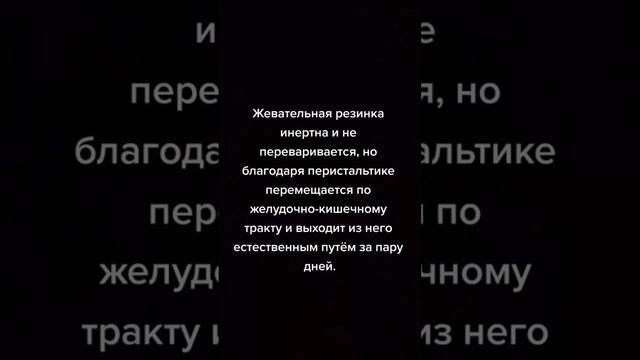 Жевательная резинка инертна и не переваривается, но благодаря перистальтике перемещается по желудочно-кишечному тракту и выходит из него естественным путём за пару дней.